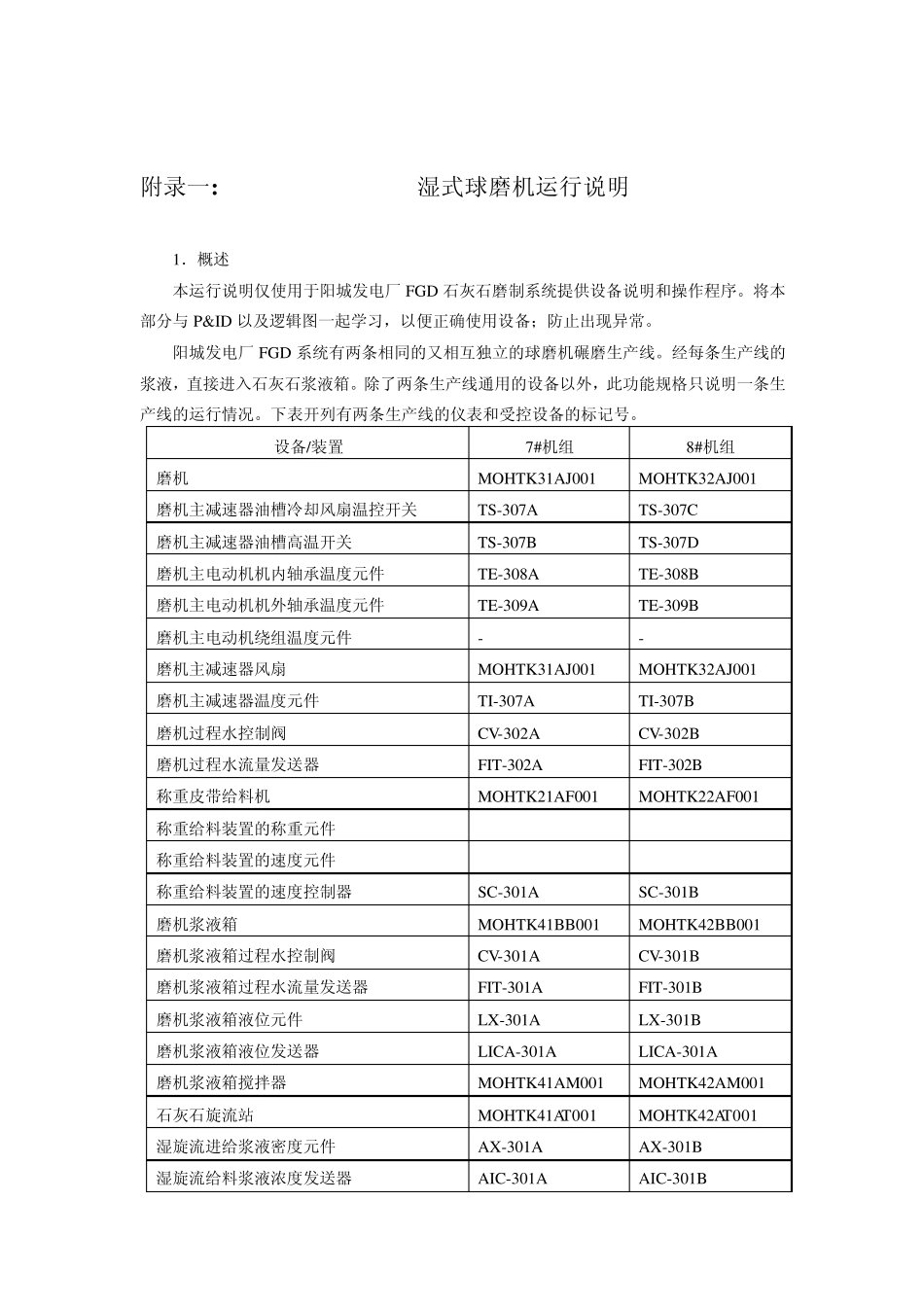 附录一：　　　　　　　　湿式球磨机运行说明

1．概述

本运行说明仅使用于阳城发电厂 FGD 石灰石磨制系统提供设备说明和操作程序。将本部分与 P&ID 以及逻辑图一起学习，以便正确使用设备；防止出现异常。

阳城发电厂 FGD 系统有两条相同的又相互独立的球磨机碾磨生产线。经每条生产线的浆液，直接进入石灰石浆液箱。除了两条生产线通用的设备以外，此功能规格只说明一条生产线的运行情况。下表开列有两条生产线的仪表和受控设备的标记号。

| 设备/装置 | 7#机组 | 8#机组 |
|---|---|---|
| 磨机 | MOHTK31AJ001 | MOHTK32AJ001 |
| 磨机主减速器油槽冷却风扇温控开关 | TS-307A | TS-307C |
| 磨机主减速器油槽高温开关 | TS-307B | TS-307D |
| 磨机主电动机机内轴承温度元件 | TE-308A | TE-308B |
| 磨机主电动机机外轴承温度元件 | TE-309A | TE-309B |
| 磨机主电动机绕组温度元件 | - | - |
| 磨机主减速器风扇 | MOHTK31AJ001 | MOHTK32AJ001 |
| 磨机主减速器温度元件 | TI-307A | TI-307B |
| 磨机过程水控制阀 | CV-302A | CV-302B |
| 磨机过程水流量发送器 | FIT-302A | FIT-302B |
| 称重皮带给料机 | MOHTK21AF001 | MOHTK22AF001 |
| 称重给料装置的称重元件 | | |
| 称重给料装置的速度元件 | | |
| 称重给料装置的速度控制器 | SC-301A | SC-301B |
| 磨机浆液箱 | MOHTK41BB001 | MOHTK42BB001 |
| 磨机浆液箱过程水控制阀 | CV-301A | CV-301B |
| 磨机浆液箱过程水流量发送器 | FIT-301A | FIT-301B |
| 磨机浆液箱液位元件 | LX-301A | LX-301B |
| 磨机浆液箱液位发送器 | LICA-301A | LICA-301A |
| 磨机浆液箱搅拌器 | MOHTK41AM001 | MOHTK42AM001 |
| 石灰石旋流站 | MOHTK41AT001 | MOHTK42AT001 |
| 湿旋流进给浆液密度元件 | AX-301A | AX-301B |
| 湿旋流给料浆液浓度发送器 | AIC-301A | AIC-301B |